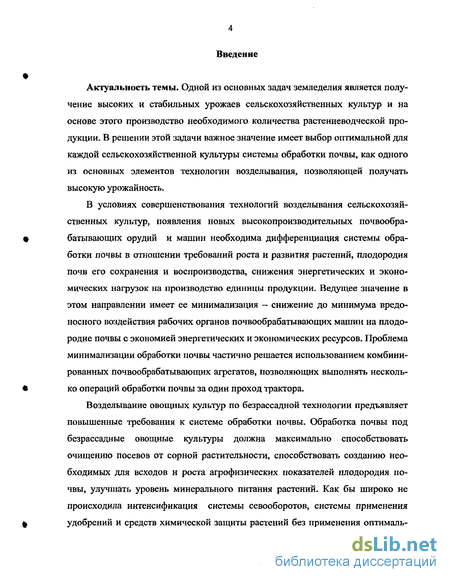 4

Введение

Актуальность темы. Одной из основных задач земледелия является получение высоких и стабильных урожаев сельскохозяйственных культур и на основе этого производство необходимого количества растениеводческой продукции. В решении этой задачи важное значение имеет выбор оптимальной для каждой сельскохозяйственной культуры системы обработки почвы, как одного из основных элементов технологии возделывания, позволяющей получать высокую урожайность.

В условиях совершенствования технологий возделывания сельскохозяйственных культур, появления новых высокопроизводительных почвообрабатывающих орудий и машин необходима дифференциация системы обработки почвы в отношении требований роста и развития растений, плодородия почв его сохранения и воспроизводства, снижения энергетических и экономических нагрузок на производство единицы продукции. Ведущее значение в этом направлении имеет ее минимализация – снижение до минимума вредоносного воздействия рабочих органов почвообрабатывающих машин на плодородие почвы с экономией энергетических и экономических ресурсов. Проблема минимализации обработки почвы частично решается использованием комбинированных почвообрабатывающих агрегатов, позволяющих выполнять несколько операций обработки почвы за один проход трактора.

Возделывание овощных культур по безрассадной технологии предъявляет повышенные требования к системе обработки почвы. Обработка почвы под безрассадные овощные культуры должна максимально способствовать очищению посевов от сорной растительности, способствовать созданию необходимых для всходов и роста агрофизических показателей плодородия почвы, улучшать уровень минерального питания растений. Как бы широко не происходила интенсификация системы севооборотов, системы применения удобрений и средств химической защиты растений без применения оптималь-

dsLib.net
библиотека диссертаций